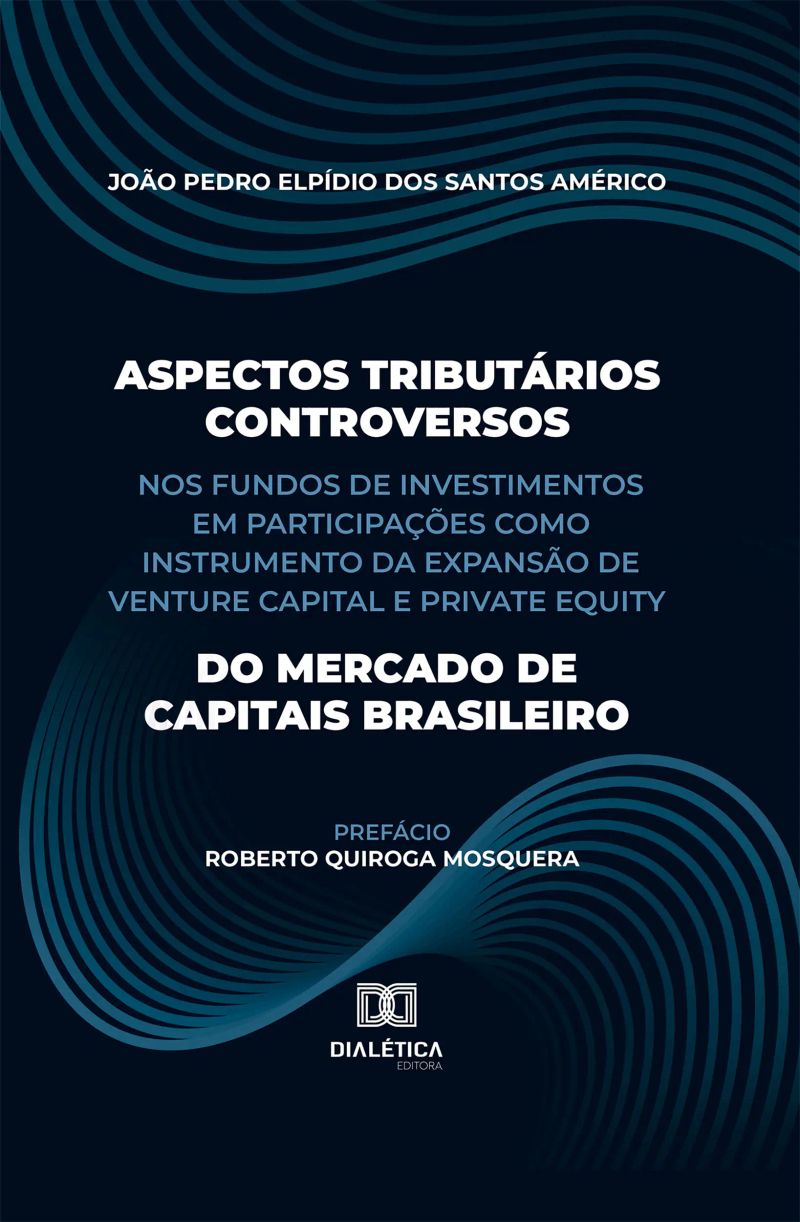 JOÃO PEDRO ELPÍDIO DOS SANTOS AMÉRICO

ASPECTOS TRIBUTÁRIOS CONTROVERSOS

NOS FUNDOS DE INVESTIMENTOS EM PARTICIPAÇÕES COMO INSTRUMENTO DA EXPANSÃO DE VENTURE CAPITAL E PRIVATE EQUITY

DO MERCADO DE CAPITAIS BRASILEIRO

PREFÁCIO
ROBERTO QUIROGA MOSQUERA

DIALÉTICA
EDITORA